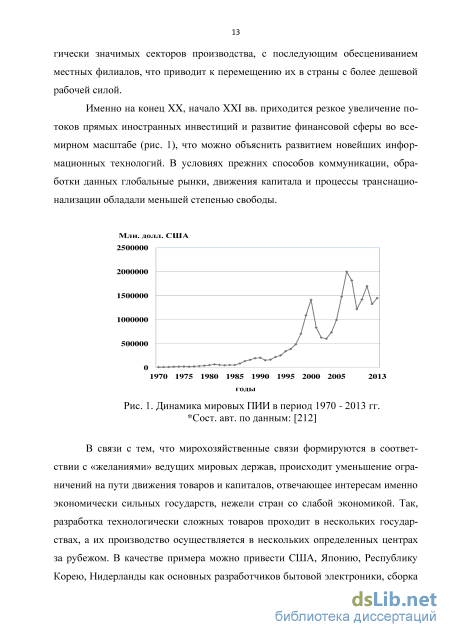 13

гически значимых секторов производства, с последующим обесцениванием местных филиалов, что приводит к перемещению их в страны с более дешевой рабочей силой.

Именно на конец XX, начало XXI вв. приходится резкое увеличение потоков прямых иностранных инвестиций и развитие финансовой сферы во всемирном масштабе (рис. 1), что можно объяснить развитием новейших информационных технологий. В условиях прежних способов коммуникации, обработки данных глобальные рынки, движения капитала и процессы транснационализации обладали меньшей степенью свободы.

Млн. долл. США
2500000
2000000
1500000
1000000
500000
0
1970 1975 1980 1985 1990 1995 2000 2005 2013
годы

Рис. 1. Динамика мировых ПИИ в период 1970 - 2013 гг.
*Сост. авт. по данным: [212]

В связи с тем, что мирохозяйственные связи формируются в соответствии с «желаниями» ведущих мировых держав, происходит уменьшение ограничений на пути движения товаров и капиталов, отвечающее интересам именно экономически сильных государств, нежели стран со слабой экономикой. Так, разработка технологически сложных товаров проходит в нескольких государствах, а их производство осуществляется в нескольких определенных центрах за рубежом. В качестве примера можно привести США, Японию, Республику Корею, Нидерланды как основных разработчиков бытовой электроники, сборка

dsLib.net
библиотека диссертаций